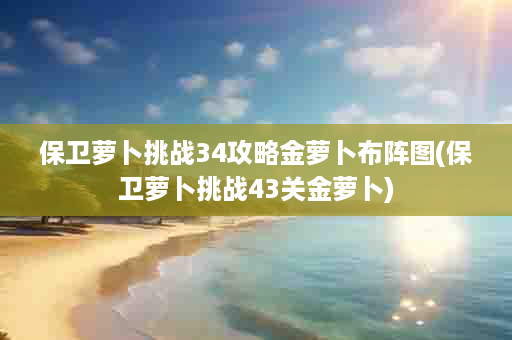 保卫萝卜挑战34攻略金萝卜布阵图(保卫萝卜挑战43关金萝卜)